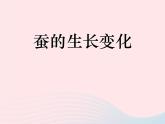 蚕的生长变化